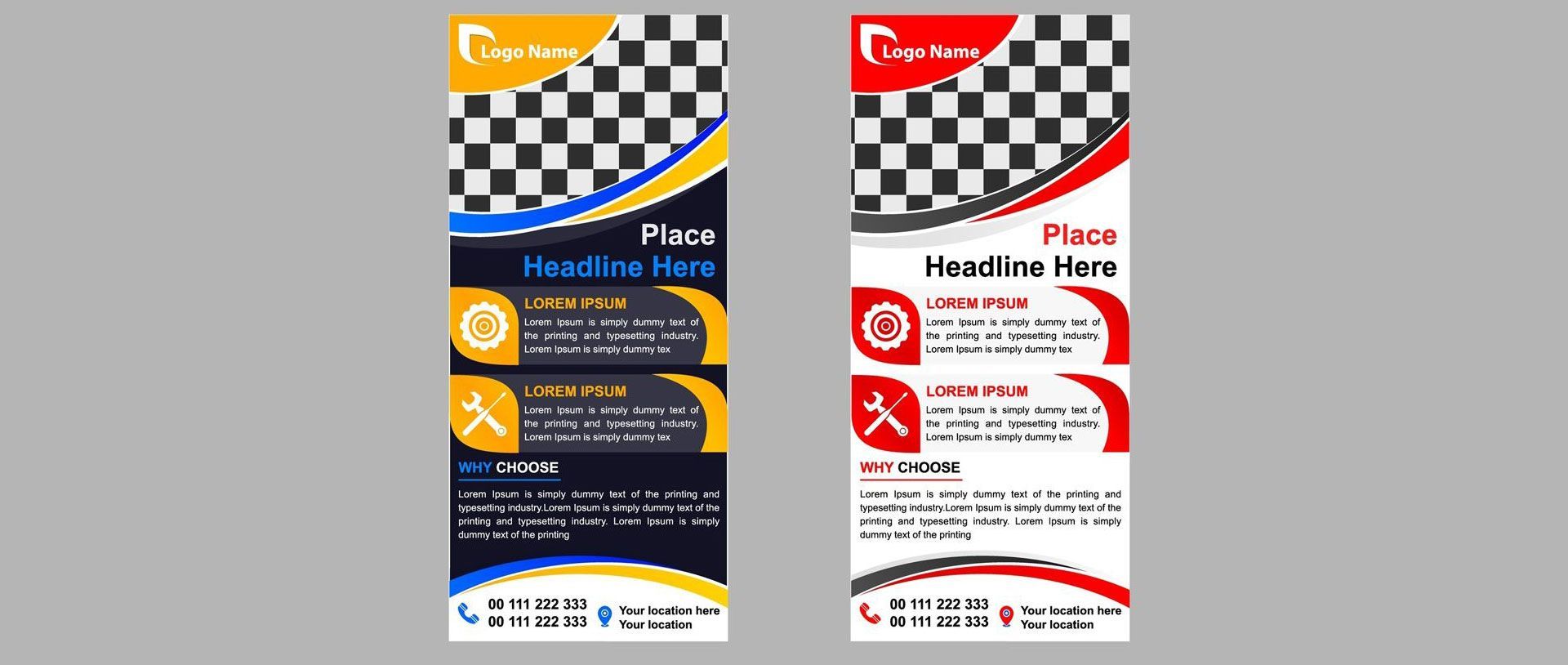 Logo Name

Place
Headline Here

LOREM IPSUM
Lorem Ipsum is simply dummy text of the printing and typesetting industry. Lorem Ipsum is simply dummy tex

LOREM IPSUM
Lorem Ipsum is simply dummy text of the printing and typesetting industry. Lorem Ipsum is simply dummy tex

WHY CHOOSE
Lorem Ipsum is simply dummy text of the printing and typesetting industry.Lorem Ipsum is simply dummy text of the printing and typesetting industry. Lorem Ipsum is simply dummy text of the printing

00 111 222 333
00 111 222 333
Your location here
Your location

Logo Name

Place
Headline Here

LOREM IPSUM
Lorem Ipsum is simply dummy text of the printing and typesetting industry. Lorem Ipsum is simply dummy tex

LOREM IPSUM
Lorem Ipsum is simply dummy text of the printing and typesetting industry. Lorem Ipsum is simply dummy tex

WHY CHOOSE
Lorem Ipsum is simply dummy text of the printing and typesetting industry.Lorem Ipsum is simply dummy text of the printing and typesetting industry. Lorem Ipsum is simply dummy text of the printing

00 111 222 333
00 111 222 333
Your location here
Your location